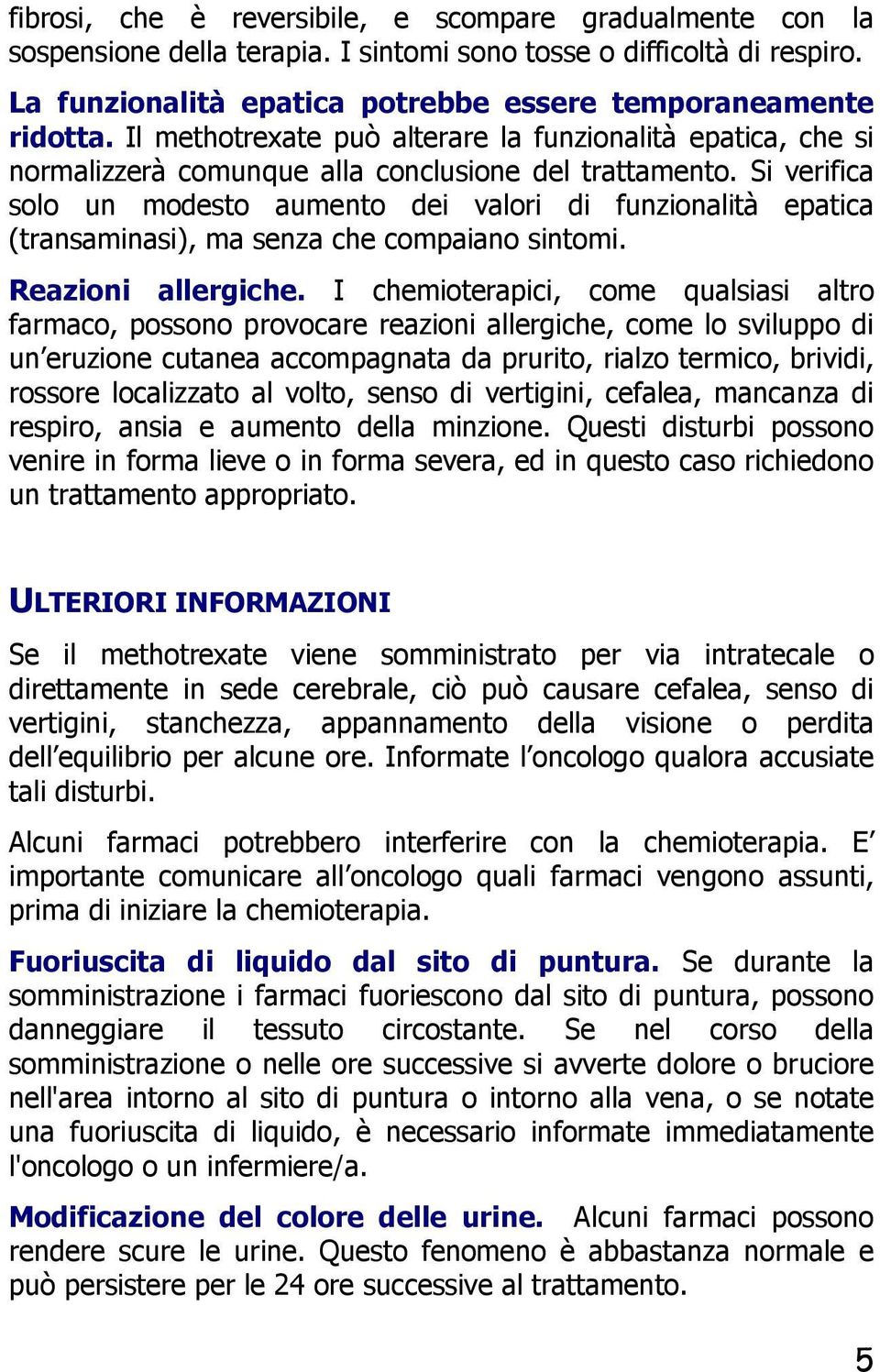 fibrosi, che è reversibile, e scompare gradualmente con la sospensione della terapia. I sintomi sono tosse o difficoltà di respiro.

La funzionalità epatica potrebbe essere temporaneamente ridotta. Il methotrexate può alterare la funzionalità epatica, che si normalizzerà comunque alla conclusione del trattamento. Si verifica solo un modesto aumento dei valori di funzionalità epatica (transaminasi), ma senza che compaiano sintomi.

Reazioni allergiche. I chemioterapici, come qualsiasi altro farmaco, possono provocare reazioni allergiche, come lo sviluppo di un'eruzione cutanea accompagnata da prurito, rialzo termico, brividi, rossore localizzato al volto, senso di vertigini, cefalea, mancanza di respiro, ansia e aumento della minzione. Questi disturbi possono venire in forma lieve o in forma severa, ed in questo caso richiedono un trattamento appropriato.

ULTERIORI INFORMAZIONI

Se il methotrexate viene somministrato per via intratecale o direttamente in sede cerebrale, ciò può causare cefalea, senso di vertigini, stanchezza, appannamento della visione o perdita dell'equilibrio per alcune ore. Informate l'oncologo qualora accusiate tali disturbi.

Alcuni farmaci potrebbero interferire con la chemioterapia. E' importante comunicare all'oncologo quali farmaci vengono assunti, prima di iniziare la chemioterapia.

Fuoriuscita di liquido dal sito di puntura. Se durante la somministrazione i farmaci fuoriescono dal sito di puntura, possono danneggiare il tessuto circostante. Se nel corso della somministrazione o nelle ore successive si avverte dolore o bruciore nell'area intorno al sito di puntura o intorno alla vena, o se notate una fuoriuscita di liquido, è necessario informate immediatamente l'oncologo o un infermiere/a.

Modificazione del colore delle urine. Alcuni farmaci possono rendere scure le urine. Questo fenomeno è abbastanza normale e può persistere per le 24 ore successive al trattamento.

5